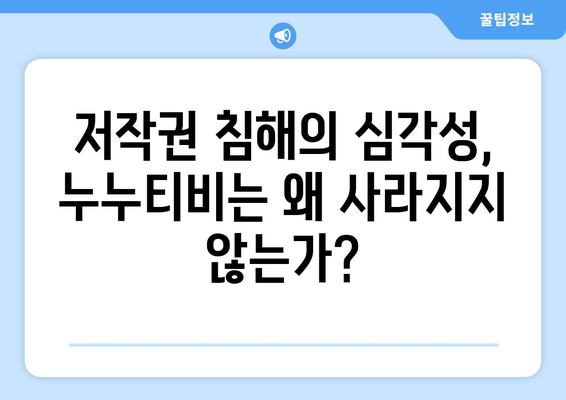 꿀팁정보

저작권 침해의 심각성, 누누티비는 왜 사라지지 않는가?